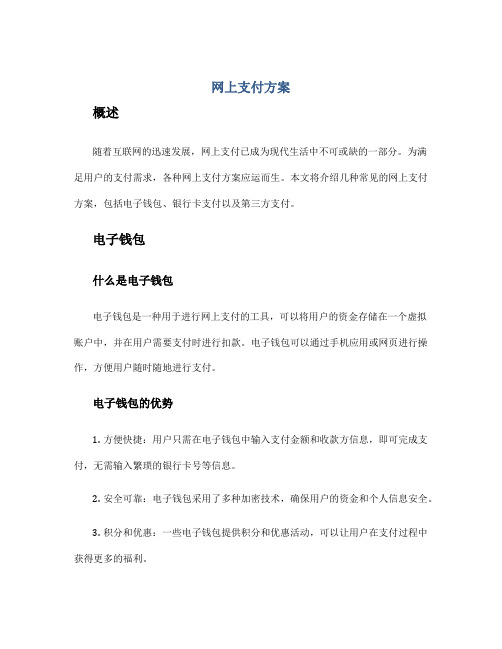 网上支付方案

概述

随着互联网的迅速发展，网上支付已成为现代生活中不可或缺的一部分。为满足用户的支付需求，各种网上支付方案应运而生。本文将介绍几种常见的网上支付方案，包括电子钱包、银行卡支付以及第三方支付。

电子钱包

什么是电子钱包

电子钱包是一种用于进行网上支付的工具，可以将用户的资金存储在一个虚拟账户中，并在用户需要支付时进行扣款。电子钱包可以通过手机应用或网页进行操作，方便用户随时随地进行支付。

电子钱包的优势

1. 方便快捷：用户只需在电子钱包中输入支付金额和收款方信息，即可完成支付，无需输入繁琐的银行卡号等信息。

2. 安全可靠：电子钱包采用了多种加密技术，确保用户的资金和个人信息安全。

3. 积分和优惠：一些电子钱包提供积分和优惠活动，可以让用户在支付过程中获得更多的福利。